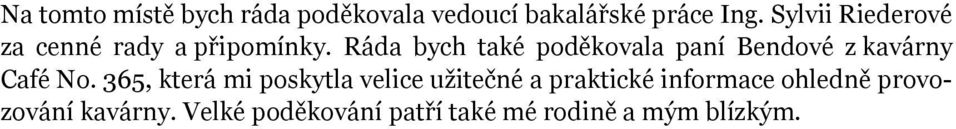 Na tomto místě bych ráda poděkovala vedoucí bakalářské práce Ing. Sylvii Riederové za cenné rady a připomínky. Ráda bych také poděkovala paní Bendové z kavárny Café No. 365, která mi poskytla velice užitečné a praktické informace ohledně provozování kavárny. Velké poděkování patří také mé rodině a mým blízkým.